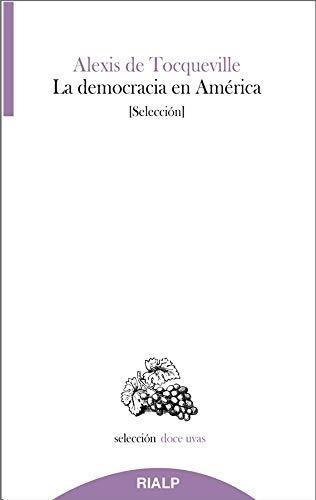 Alexis de Tocqueville
La democracia en América
[Selección]

selección doce uvas

RIALP